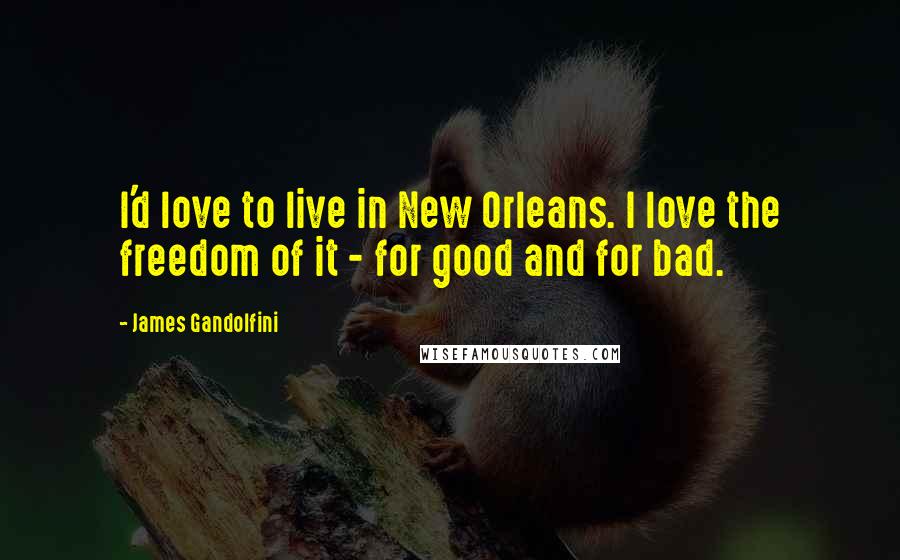 I'd love to live in New Orleans. I love the freedom of it - for good and for bad.

- James Gandolfini

WISEFAMOUSQUOTES.COM